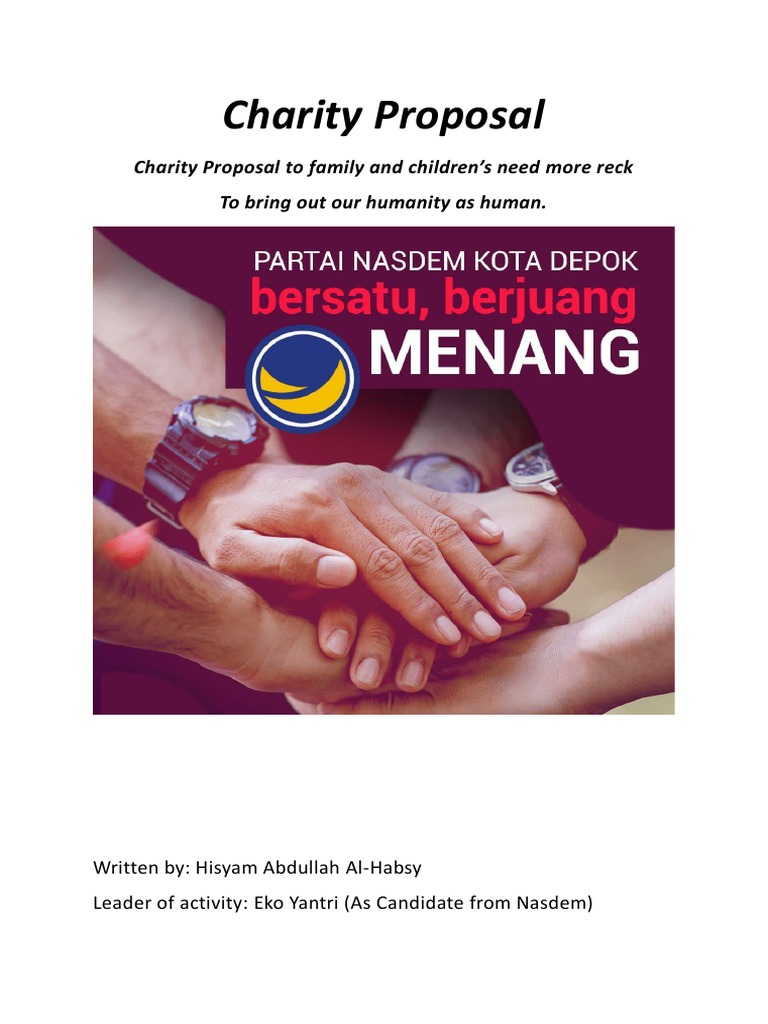 Charity Proposal

Charity Proposal to family and children's need more reck

To bring out our humanity as human.

PARTAI NASDEM KOTA DEPOK

bersatu, berjuang

MENANG

Written by: Hisyam Abdullah Al-Habsy

Leader of activity: Eko Yantri (As Candidate from Nasdem)